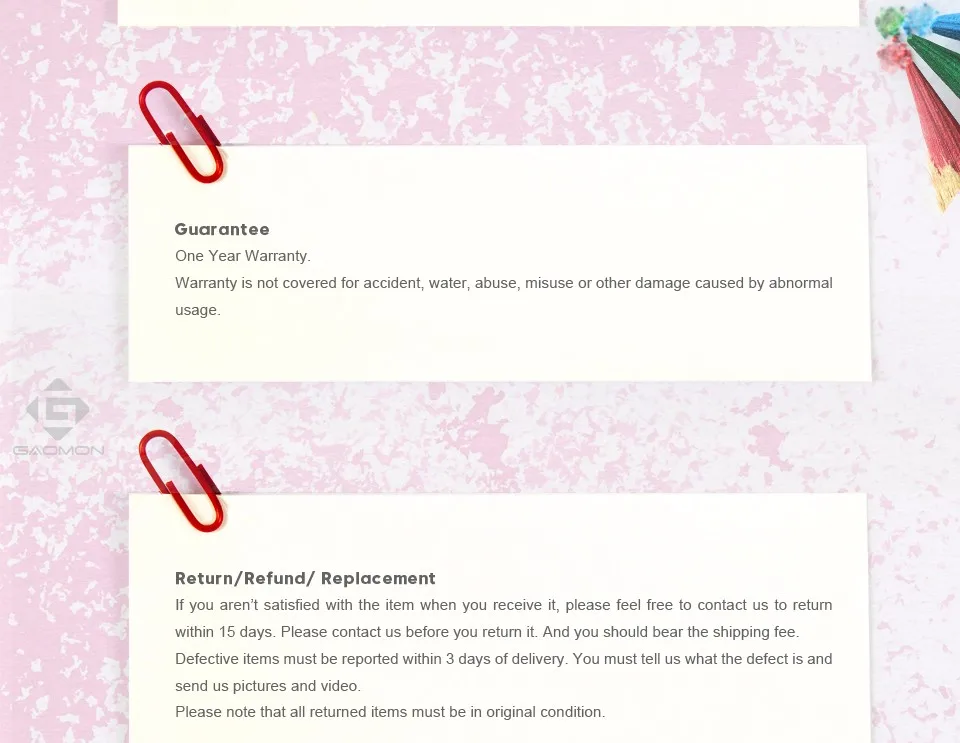 Guarantee
One Year Warranty.
Warranty is not covered for accident, water, abuse, misuse or other damage caused by abnormal usage.

Return/Refund/ Replacement
If you aren't satisfied with the item when you receive it, please feel free to contact us to return within 15 days. Please contact us before you return it. And you should bear the shipping fee.
Defective items must be reported within 3 days of delivery. You must tell us what the defect is and send us pictures and video.
Please note that all returned items must be in original condition.

GAOMON